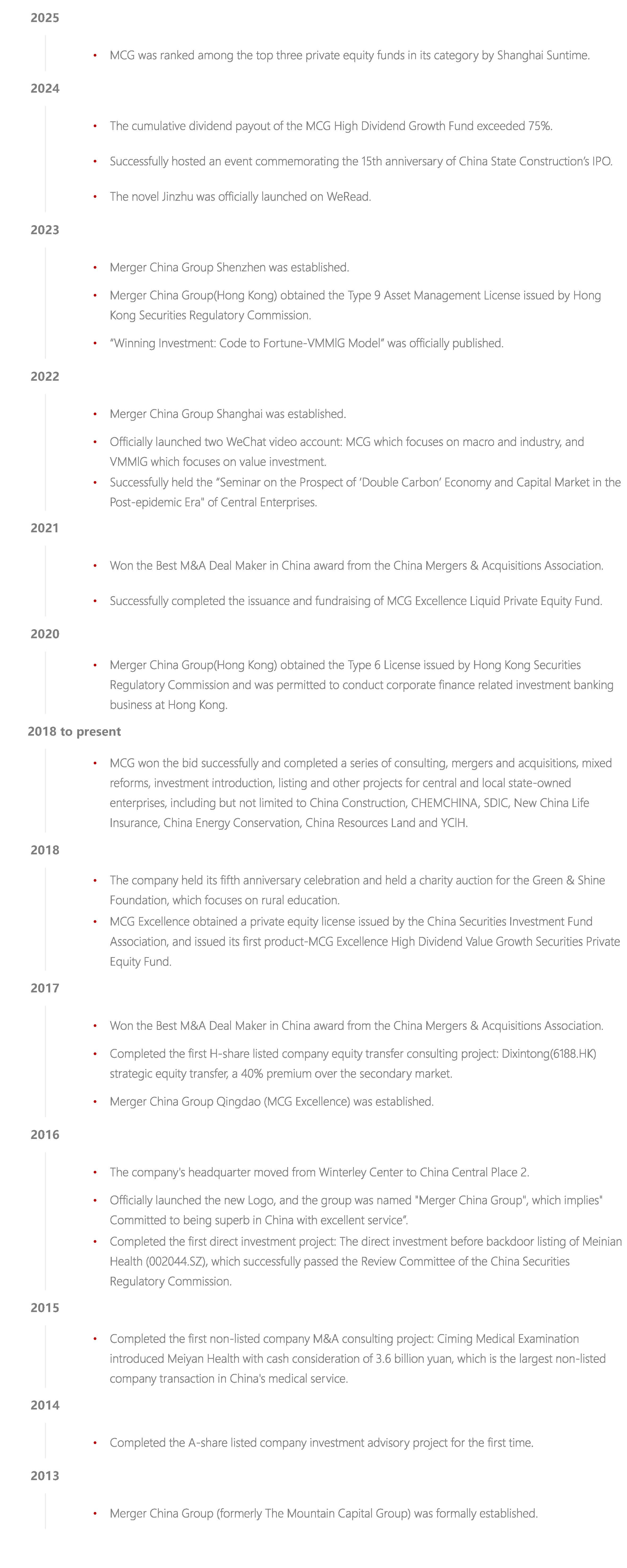 2025

• MCG was ranked among the top three private equity funds in its category by Shanghai Suntime.

2024

• The cumulative dividend payout of the MCG High Dividend Growth Fund exceeded 75%.

• Successfully hosted an event commemorating the 15th anniversary of China State Construction's IPO.

• The novel Jinzhu was officially launched on WeRead.

2023

• Merger China Group Shenzhen was established.

• Merger China Group(Hong Kong) obtained the Type 9 Asset Management License issued by Hong Kong Securities Regulatory Commission.

• "Winning Investment: Code to Fortune-VMMIG Model" was officially published.

2022

• Merger China Group Shanghai was established.

• Officially launched two WeChat video account: MCG which focuses on macro and industry, and VMMIG which focuses on value investment.

• Successfully held the "Seminar on the Prospect of 'Double Carbon' Economy and Capital Market in the Post-epidemic Era" of Central Enterprises.

2021

• Won the Best M&A Deal Maker in China award from the China Mergers & Acquisitions Association.

• Successfully completed the issuance and fundraising of MCG Excellence Liquid Private Equity Fund.

2020

• Merger China Group(Hong Kong) obtained the Type 6 License issued by Hong Kong Securities Regulatory Commission and was permitted to conduct corporate finance related investment banking business at Hong Kong.

2018 to present

• MCG won the bid successfully and completed a series of consulting, mergers and acquisitions, mixed reforms, investment introduction, listing and other projects for central and local state-owned enterprises, including but not limited to China Construction, CHEMCHINA, SDIC, New China Life Insurance, China Energy Conservation, China Resources Land and YCIH.

2018

• The company held its fifth anniversary celebration and held a charity auction for the Green & Shine Foundation, which focuses on rural education.

• MCG Excellence obtained a private equity license issued by the China Securities Investment Fund Association, and issued its first product-MCG Excellence High Dividend Value Growth Securities Private Equity Fund.

2017

• Won the Best M&A Deal Maker in China award from the China Mergers & Acquisitions Association.

• Completed the first H-share listed company equity transfer consulting project: Dixintong(6188.HK) strategic equity transfer, a 40% premium over the secondary market.

• Merger China Group Qingdao (MCG Excellence) was established.

2016

• The company's headquarter moved from Winterley Center to China Central Place 2.

• Officially launched the new Logo, and the group was named "Merger China Group", which implies" Committed to being superb in China with excellent service".

• Completed the first direct investment project: The direct investment before backdoor listing of Meinian Health (002044.SZ), which successfully passed the Review Committee of the China Securities Regulatory Commission.

2015

• Completed the first non-listed company M&A consulting project: Ciming Medical Examination introduced Meiyan Health with cash consideration of 3.6 billion yuan, which is the largest non-listed company transaction in China's medical service.

2014

• Completed the A-share listed company investment advisory project for the first time.

2013

• Merger China Group (formerly The Mountain Capital Group) was formally established.